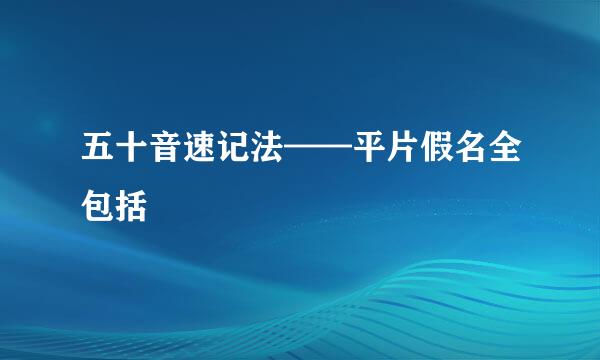 五十音速记法——平片假名全包括